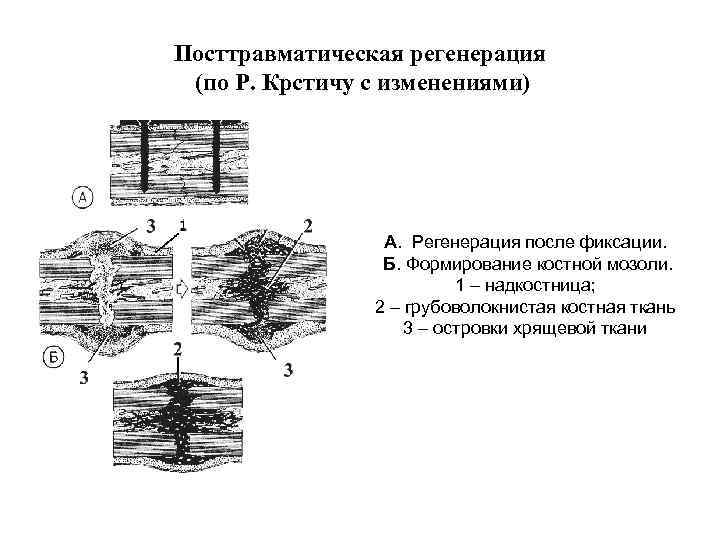 Посттравматическая регенерация
(по Р. Крстичу с изменениями)

А

3

1

2

Б

3

3

2

А. Регенерация после фиксации.
Б. Формирование костной мозоли.
1 – надкостница;
2 – грубоволокнистая костная ткань
3 – островки хрящевой ткани